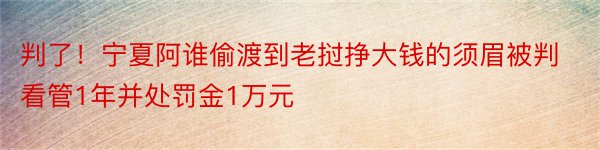 判了！宁夏阿谁偷渡到老挝挣大钱的须眉被判看管1年并处罚金1万元